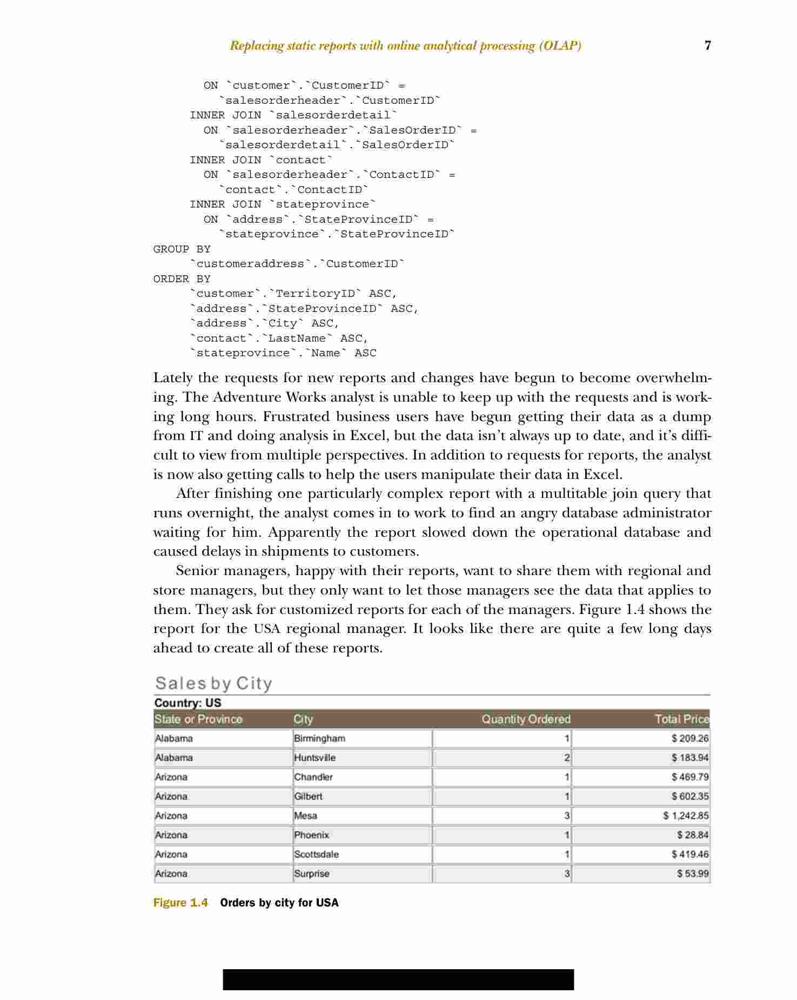 Replacing static reports with online analytical processing (OLAP) 7

ON `customer`.`CustomerID` =
`salesorderheader`.`CustomerID`
INNER JOIN `salesorderdetail`
ON `salesorderheader`.`SalesOrderID` =
`salesorderdetail`.`SalesOrderID`
INNER JOIN `contact`
ON `salesorderheader`.`ContactID` =
`contact`.`ContactID`
INNER JOIN `stateprovince`
ON `address`.`StateProvinceID` =
`stateprovince`.`StateProvinceID`
GROUP BY
`customeraddress`.`CustomerID`
ORDER BY
`customer`.`TerritoryID` ASC,
`address`.`StateProvinceID` ASC,
`address`.`City` ASC,
`contact`.`LastName` ASC,
`stateprovince`.`Name` ASC

Lately the requests for new reports and changes have begun to become overwhelming. The Adventure Works analyst is unable to keep up with the requests and is working long hours. Frustrated business users have begun getting their data as a dump from IT and doing analysis in Excel, but the data isn't always up to date, and it's difficult to view from multiple perspectives. In addition to requests for reports, the analyst is now also getting calls to help the users manipulate their data in Excel.

After finishing one particularly complex report with a multitable join query that runs overnight, the analyst comes in to work to find an angry database administrator waiting for him. Apparently the report slowed down the operational database and caused delays in shipments to customers.

Senior managers, happy with their reports, want to share them with regional and store managers, but they only want to let those managers see the data that applies to them. They ask for customized reports for each of the managers. Figure 1.4 shows the report for the USA regional manager. It looks like there are quite a few long days ahead to create all of these reports.

Sales by City
Country: US

| State or Province | City | Quantity Ordered | Total Price |
|---|---|---|---|
| Alabama | Birmingham | 1 | $ 209.26 |
| Alabama | Huntsville | 2 | $ 183.94 |
| Arizona | Chandler | 1 | $ 469.79 |
| Arizona | Gilbert | 1 | $ 602.35 |
| Arizona | Mesa | 3 | $ 1,242.85 |
| Arizona | Phoenix | 1 | $ 28.84 |
| Arizona | Scottsdale | 1 | $ 419.46 |
| Arizona | Surprise | 3 | $ 53.99 |

Figure 1.4 Orders by city for USA